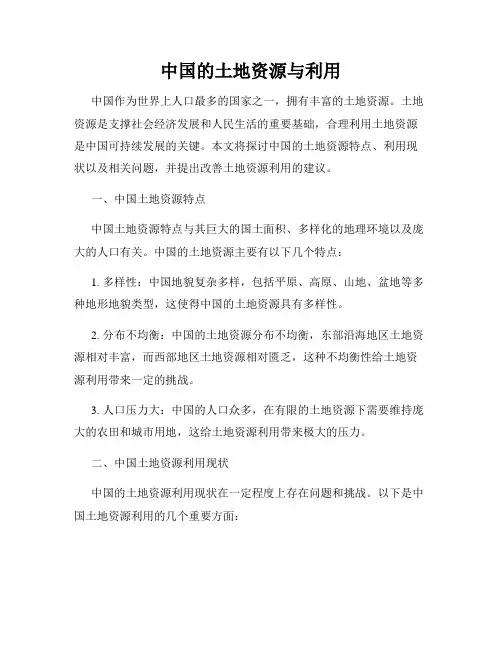 中国的土地资源与利用

中国作为世界上人口最多的国家之一，拥有丰富的土地资源。土地资源是支撑社会经济发展和人民生活的重要基础，合理利用土地资源是中国可持续发展的关键。本文将探讨中国的土地资源特点、利用现状以及相关问题，并提出改善土地资源利用的建议。

一、中国土地资源特点

中国土地资源特点与其巨大的国土面积、多样化的地理环境以及庞大的人口有关。中国的土地资源主要有以下几个特点：

1. 多样性：中国地貌复杂多样，包括平原、高原、山地、盆地等多种地形地貌类型，这使得中国的土地资源具有多样性。

2. 分布不均衡：中国的土地资源分布不均衡，东部沿海地区土地资源相对丰富，而西部地区土地资源相对匮乏，这种不均衡性给土地资源利用带来一定的挑战。

3. 人口压力大：中国的人口众多，在有限的土地资源下需要维持庞大的农田和城市用地，这给土地资源利用带来极大的压力。

二、中国土地资源利用现状

中国的土地资源利用现状在一定程度上存在问题和挑战。以下是中国土地资源利用的几个重要方面：